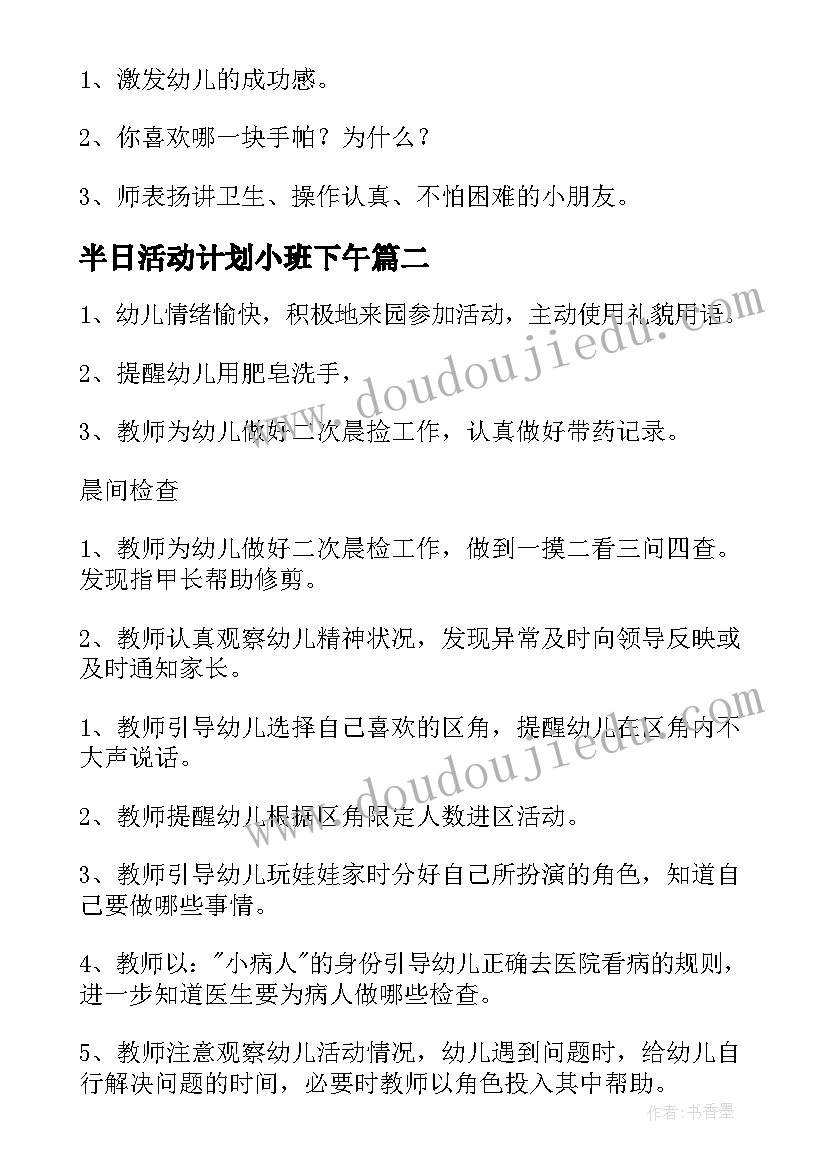 1、激发幼儿的成功感。

2、你喜欢哪一块手帕？为什么？

3、师表扬讲卫生、操作认真、不怕困难的小朋友。

半日活动计划小班下午篇二

1、幼儿情绪愉快，积极地来园参加活动，主动使用礼貌用语。

2、提醒幼儿用肥皂洗手，

3、教师为幼儿做好二次晨捡工作，认真做好带药记录。

晨间检查

1、教师为幼儿做好二次晨检工作，做到一摸二看三问四查。发现指甲长帮助修剪。

2、教师认真观察幼儿精神状况，发现异常及时向领导反映或及时通知家长。

1、教师引导幼儿选择自己喜欢的区角，提醒幼儿在区角内不大声说话。

2、教师提醒幼儿根据区角限定人数进区活动。

3、教师引导幼儿玩娃娃家时分好自己所扮演的角色，知道自己要做哪些事情。

4、教师以："小病人"的身份引导幼儿正确去医院看病的规则，进一步知道医生要为病人做哪些检查。

5、教师注意观察幼儿活动情况，幼儿遇到问题时，给幼儿自行解决问题的时间，必要时教师以角色投入其中帮助。

www.doudoujiedu.com

www.doudoujiedu.com

作者：书香墨